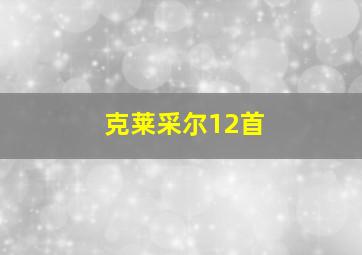 克莱采尔12首